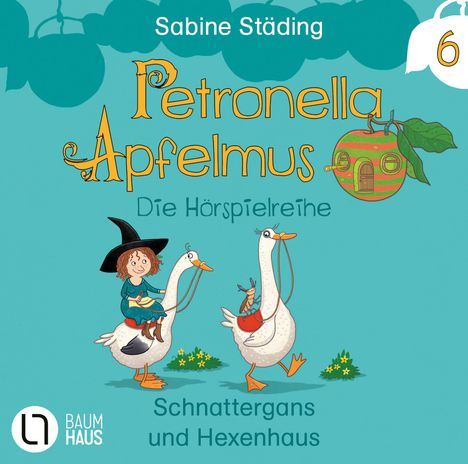 Sabine Städing

6

Petronella Apfelmus

Die Hörspielreihe

Schnattergans und Hexenhaus

BAUM HAUS